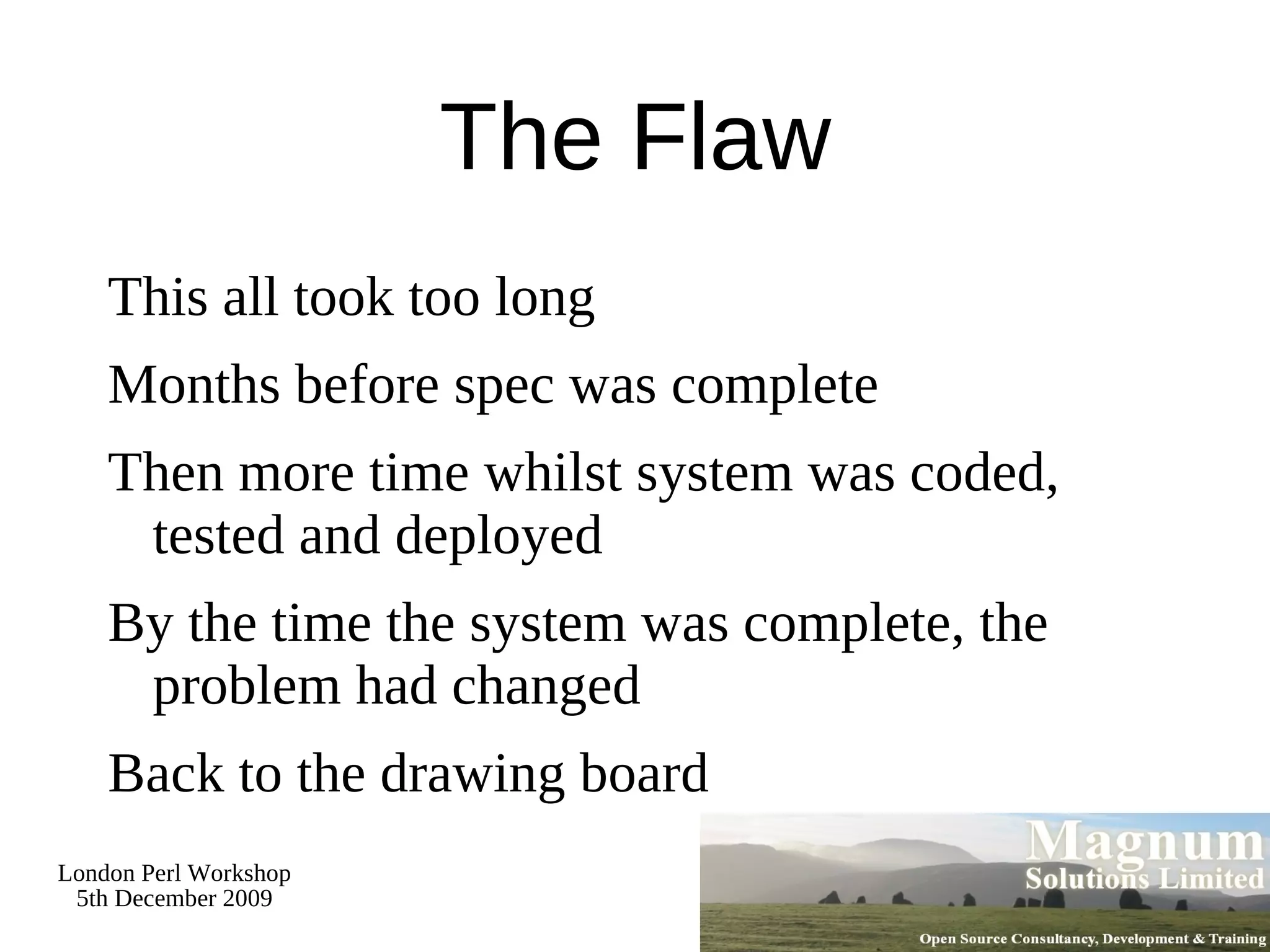 The Flaw

This all took too long

Months before spec was complete

Then more time whilst system was coded, tested and deployed

By the time the system was complete, the problem had changed

Back to the drawing board

London Perl Workshop
5th December 2009

Magnum
Solutions Limited

Open Source Consultancy, Development & Training